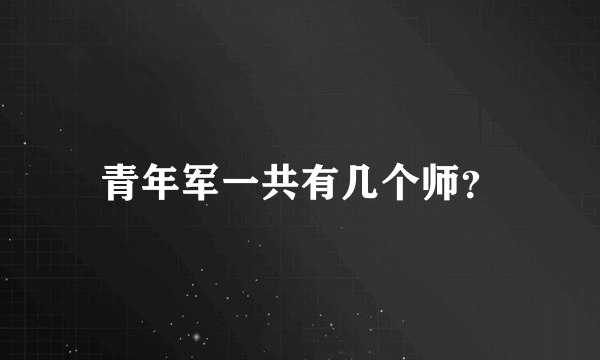 青年军一共有几个师?